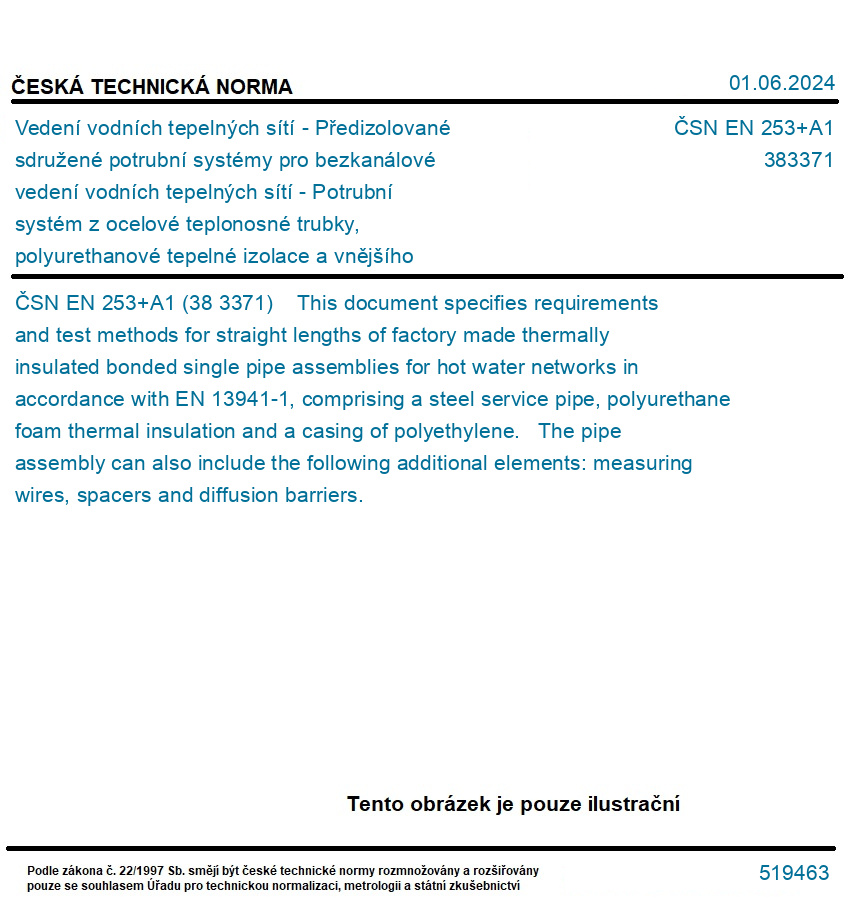 ČESKÁ TECHNICKÁ NORMA

01.06.2024

Vedení vodních tepelných sítí - Předizolované sdružené potrubní systémy pro bezkanálové vedení vodních tepelných sítí - Potrubní systém z ocelové teplonosné trubky, polyurethanové tepelné izolace a vnějšího

ČSN EN 253+A1
383371

ČSN EN 253+A1 (38 3371) This document specifies requirements and test methods for straight lengths of factory made thermally insulated bonded single pipe assemblies for hot water networks in accordance with EN 13941-1, comprising a steel service pipe, polyurethane foam thermal insulation and a casing of polyethylene. The pipe assembly can also include the following additional elements: measuring wires, spacers and diffusion barriers.

Tento obrázek je pouze ilustrační

Podle zákona č. 22/1997 Sb. smějí být české technické normy rozmnožovány a rozšiřovány pouze se souhlasem Úřadu pro technickou normalizaci, metrologii a státní zkušebnictví

519463